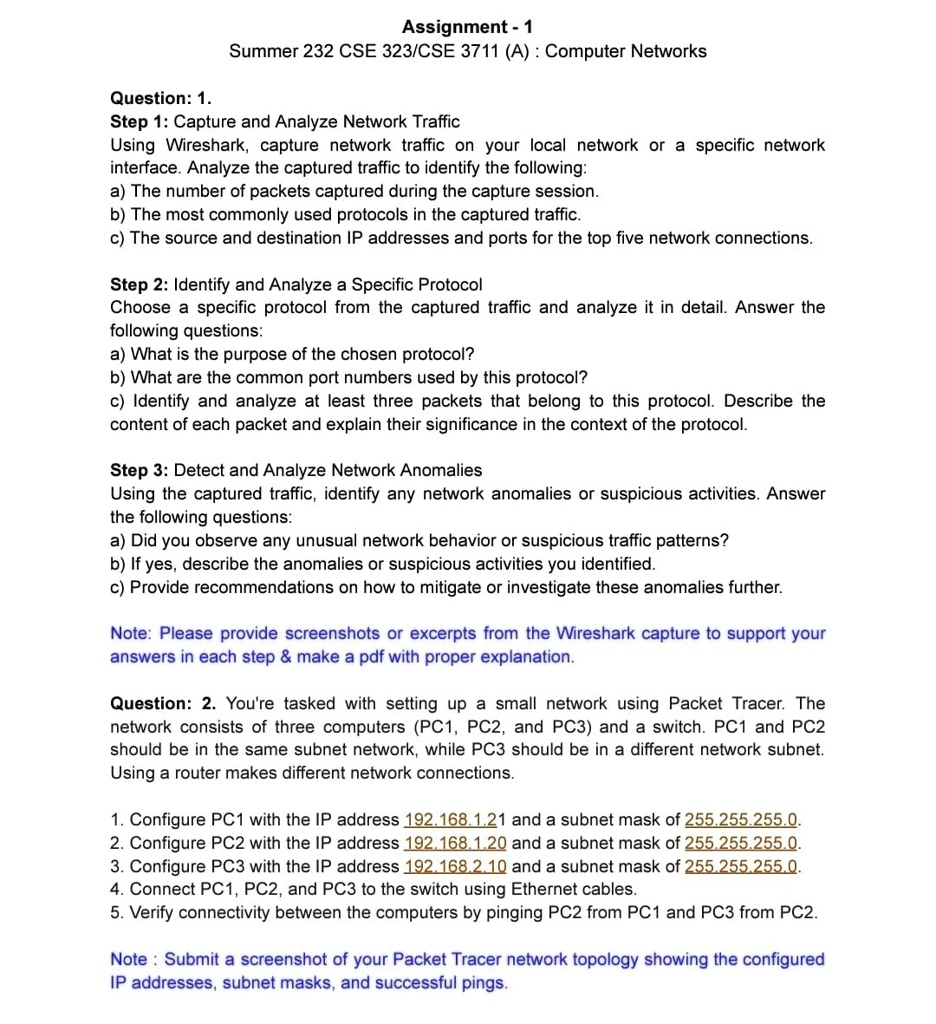 Assignment - 1
Summer 232 CSE 323/CSE 3711 (A) : Computer Networks

Question: 1.
Step 1: Capture and Analyze Network Traffic
Using Wireshark, capture network traffic on your local network or a specific network interface. Analyze the captured traffic to identify the following:
a) The number of packets captured during the capture session.
b) The most commonly used protocols in the captured traffic.
c) The source and destination IP addresses and ports for the top five network connections.

Step 2: Identify and Analyze a Specific Protocol
Choose a specific protocol from the captured traffic and analyze it in detail. Answer the following questions:
a) What is the purpose of the chosen protocol?
b) What are the common port numbers used by this protocol?
c) Identify and analyze at least three packets that belong to this protocol. Describe the content of each packet and explain their significance in the context of the protocol.

Step 3: Detect and Analyze Network Anomalies
Using the captured traffic, identify any network anomalies or suspicious activities. Answer the following questions:
a) Did you observe any unusual network behavior or suspicious traffic patterns?
b) If yes, describe the anomalies or suspicious activities you identified.
c) Provide recommendations on how to mitigate or investigate these anomalies further.

Note: Please provide screenshots or excerpts from the Wireshark capture to support your answers in each step & make a pdf with proper explanation.

Question: 2. You're tasked with setting up a small network using Packet Tracer. The network consists of three computers (PC1, PC2, and PC3) and a switch. PC1 and PC2 should be in the same subnet network, while PC3 should be in a different network subnet. Using a router makes different network connections.

1. Configure PC1 with the IP address 192.168.1.21 and a subnet mask of 255.255.255.0.
2. Configure PC2 with the IP address 192.168.1.20 and a subnet mask of 255.255.255.0.
3. Configure PC3 with the IP address 192.168.2.10 and a subnet mask of 255.255.255.0.
4. Connect PC1, PC2, and PC3 to the switch using Ethernet cables.
5. Verify connectivity between the computers by pinging PC2 from PC1 and PC3 from PC2.

Note : Submit a screenshot of your Packet Tracer network topology showing the configured IP addresses, subnet masks, and successful pings.